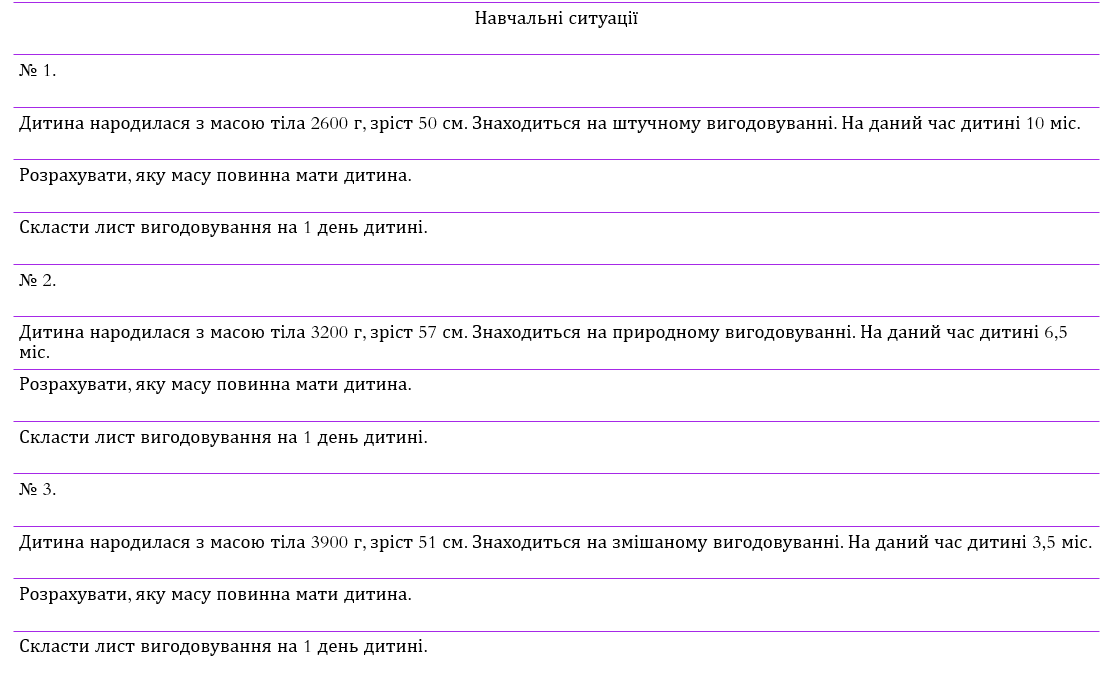 Навчальні ситуації

№ 1.

Дитина народилася з масою тіла 2600 г, зріст 50 см. Знаходиться на штучному вигодовуванні. На даний час дитині 10 міс.

Розрахувати, яку масу повинна мати дитина.

Скласти лист вигодовування на 1 день дитині.

№ 2.

Дитина народилася з масою тіла 3200 г, зріст 57 см. Знаходиться на природному вигодовуванні. На даний час дитині 6,5 міс.

Розрахувати, яку масу повинна мати дитина.

Скласти лист вигодовування на 1 день дитині.

№ 3.

Дитина народилася з масою тіла 3900 г, зріст 51 см. Знаходиться на змішаному вигодовуванні. На даний час дитині 3,5 міс.

Розрахувати, яку масу повинна мати дитина.

Скласти лист вигодовування на 1 день дитині.